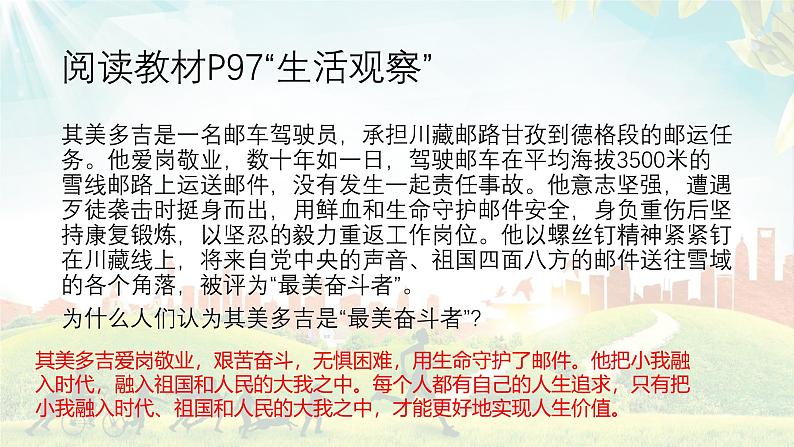 阅读教材P97“生活观察”

其美多吉是一名邮车驾驶员，承担川藏邮路甘孜到德格段的邮运任务。他爱岗敬业，数十年如一日，驾驶邮车在平均海拔3500米的雪线邮路上运送邮件，没有发生一起责任事故。他意志坚强，遭遇歹徒袭击时挺身而出，用鲜血和生命守护邮件安全，身负重伤后坚持康复锻炼，以坚忍的毅力重返工作岗位。他以螺丝钉精神紧紧钉在川藏线上，将来自党中央的声音、祖国四面八方的邮件送往雪域的各个角落，被评为“最美奋斗者”。

为什么人们认为其美多吉是“最美奋斗者”？

其美多吉爱岗敬业，艰苦奋斗，无惧困难，用生命守护了邮件。他把小我融入时代，融入祖国和人民的大我之中。每个人都有自己的人生追求，只有把小我融入时代、祖国和人民的大我之中，才能更好地实现人生价值。